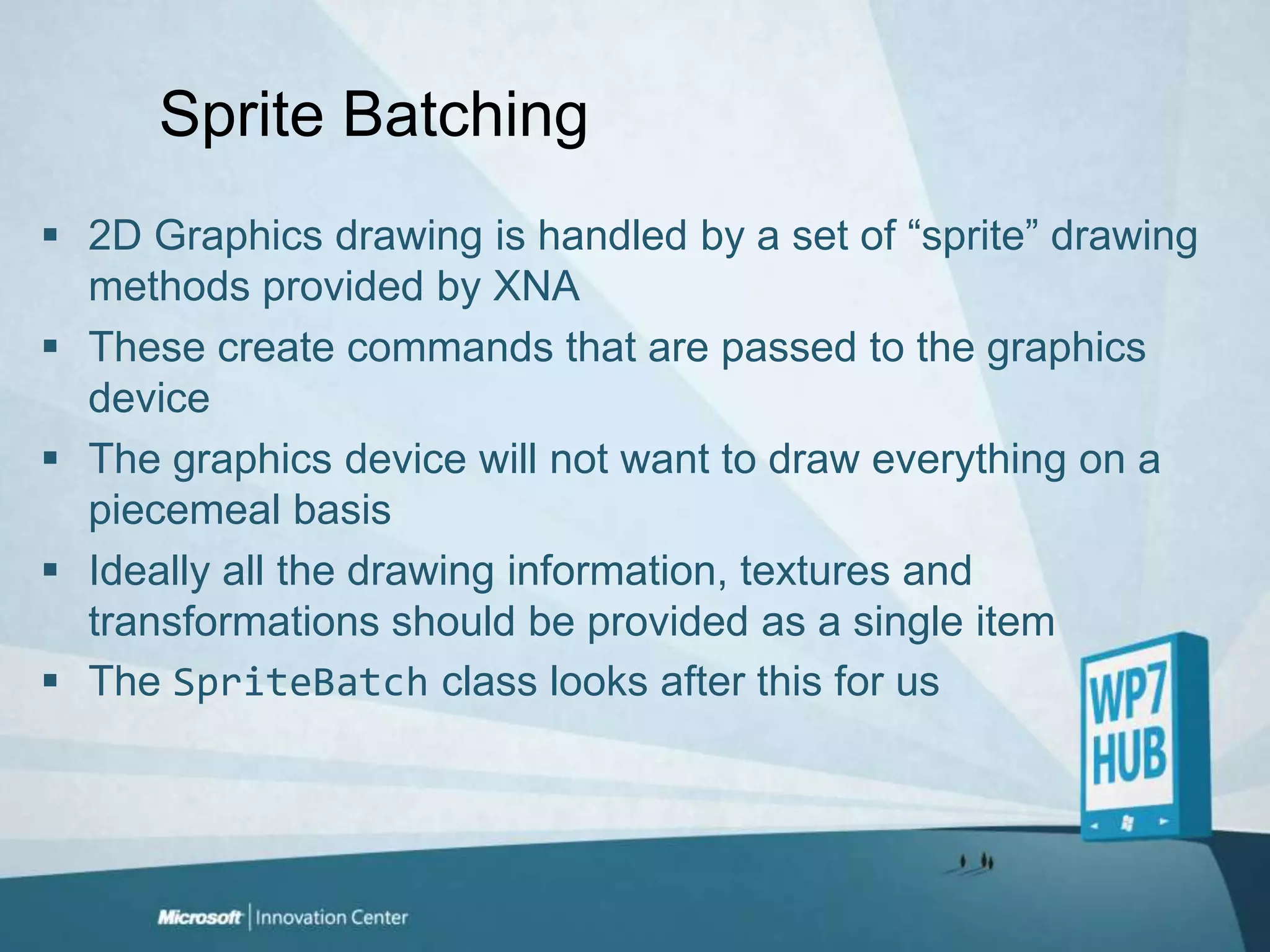 Sprite Batching

▪ 2D Graphics drawing is handled by a set of “sprite” drawing methods provided by XNA

▪ These create commands that are passed to the graphics device

▪ The graphics device will not want to draw everything on a piecemeal basis

▪ Ideally all the drawing information, textures and transformations should be provided as a single item

▪ The SpriteBatch class looks after this for us

WP7 HUB

Microsoft | Innovation Center